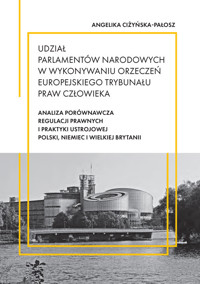 ANGELIKA CIŻYŃSKA-PAŁOSZ

UDZIAŁ
PARLAMENTÓW NARODOWYCH
W WYKONYWANIU ORZECZEŃ
EUROPEJSKIEGO TRYBUNAŁU
PRAW CZŁOWIEKA

ANALIZA PORÓWNAWCZA
REGULACJI PRAWNYCH
I PRAKTYKI USTROJOWEJ
POLSKI, NIEMIEC I WIELKIEJ BRYTANII